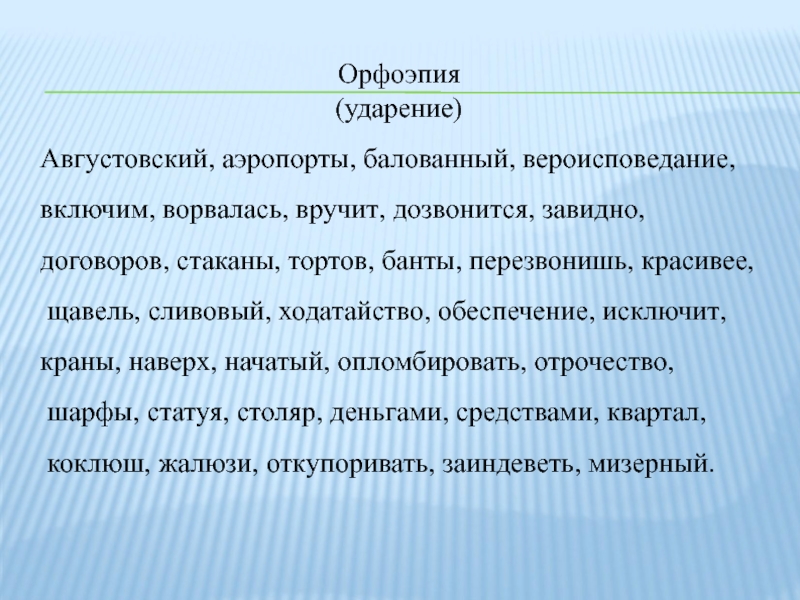 Орфоэпия
(ударение)

Августовский, аэропорты, балованный, вероисповедание, включим, ворвалась, вручит, дозвонится, завидно, договоров, стаканы, тортов, банты, перезвонишь, красивее, щавель, сливовый, ходатайство, обеспечение, исключит, краны, наверх, начатый, опломбировать, отрочество, шарфы, статуя, столяр, деньгами, средствами, квартал, коклюш, жалюзи, откупоривать, заиндеветь, мизерный.